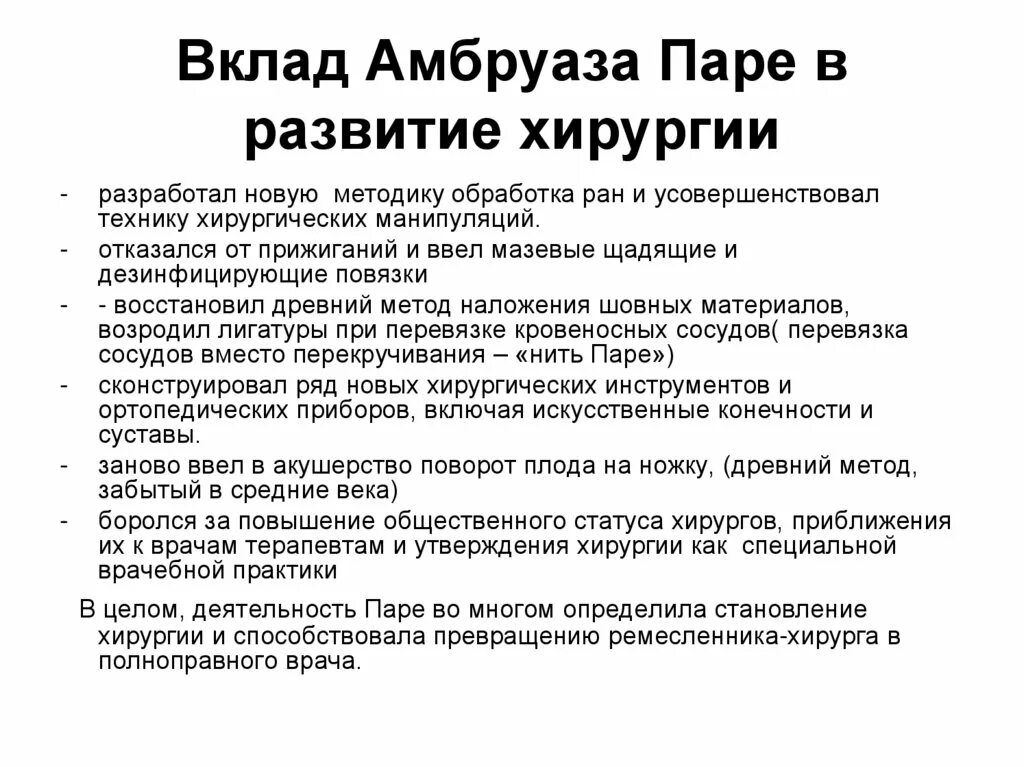 Вклад Амбруаза Паре в развитие хирургии

- разработал новую методику обработка ран и усовершенствовал технику хирургических манипуляций.
- отказался от прижиганий и ввел мазевые щадящие и дезинфицирующие повязки
- - восстановил древний метод наложения шовных материалов, возродил лигатуры при перевязке кровеносных сосудов( перевязка сосудов вместо перекручивания – «нить Паре»)
- сконструировал ряд новых хирургических инструментов и ортопедических приборов, включая искусственные конечности и суставы.
- заново ввел в акушерство поворот плода на ножку, (древний метод, забытый в средние века)
- боролся за повышение общественного статуса хирургов, приближения их к врачам терапевтам и утверждения хирургии как специальной врачебной практики

В целом, деятельность Паре во многом определила становление хирургии и способствовала превращению ремесленника-хирурга в полноправного врача.